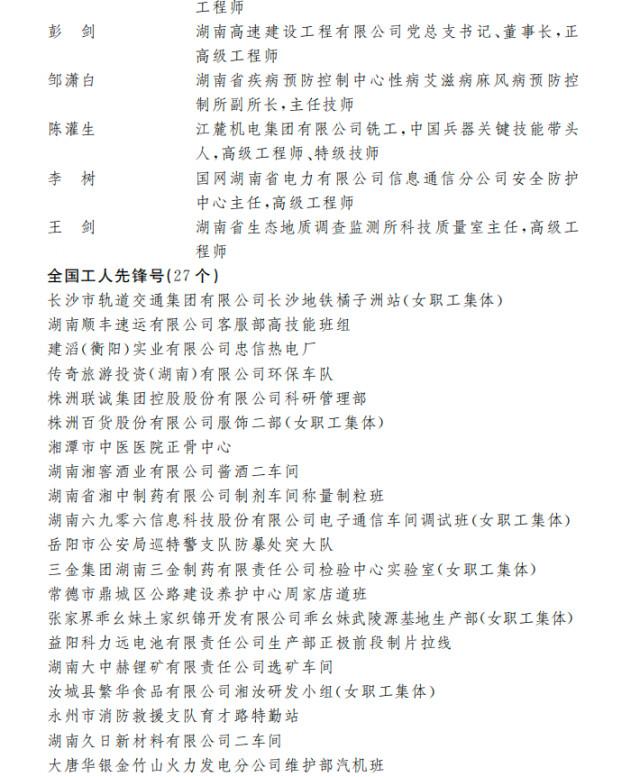 工程师

彭　剑　湖南高速建设工程有限公司党总支书记、董事长，正高级工程师

邹潇白　湖南省疾病预防控制中心性病艾滋病麻风病预防控制所副所长，主任技师

陈灌生　江麓机电集团有限公司铣工，中国兵器关键技能带头人，高级工程师、特级技师

李　树　国网湖南省电力有限公司信息通信分公司安全防护中心主任，高级工程师

王　剑　湖南省生态地质调查监测所科技质量室主任，高级工程师

全国工人先锋号(27个)

长沙市轨道交通集团有限公司长沙地铁橘子洲站(女职工集体)
湖南顺丰速运有限公司客服部高技能班组
建滔(衡阳)实业有限公司忠信热电厂
传奇旅游投资(湖南)有限公司环保车队
株洲联诚集团控股股份有限公司科研管理部
株洲百货股份有限公司服饰二部(女职工集体)
湘潭市中医医院正骨中心
湖南湘窖酒业有限公司酱酒二车间
湖南省湘中制药有限公司制剂车间称量制粒班
湖南六九零六信息科技股份有限公司电子通信车间调试班(女职工集体)
岳阳市公安局巡特警支队防暴处突大队
三金集团湖南三金制药有限责任公司检验中心实验室(女职工集体)
常德市鼎城区公路建设养护中心周家店道班
张家界乖幺妹土家织锦开发有限公司乖幺妹武陵源基地生产部(女职工集体)
益阳科力远电池有限责任公司生产部正极前段制片拉线
湖南大中赫锂矿有限责任公司选矿车间
汝城县繁华食品有限公司湘汝研发小组(女职工集体)
永州市消防救援支队育才路特勤站
湖南久日新材料有限公司二车间
大唐华银金竹山火力发电分公司维护部汽机班